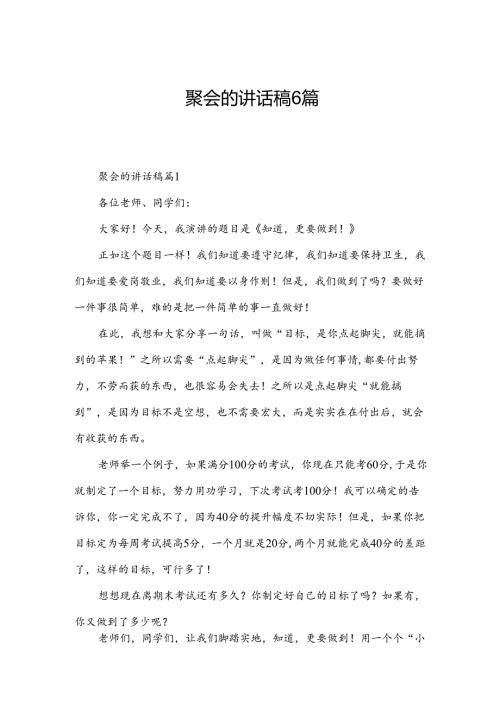 聚会的讲话稿6篇

聚会的讲话稿篇1

各位老师、同学们:

大家好!今天,我演讲的题目是《知道,更要做到!》

正如这个题目一样!我们知道要遵守纪律,我们知道要保持卫生,我们知道要爱岗敬业,我们知道要以身作则!但是,我们做到了吗?要做好一件事很简单,难的是把一件简单的事一直做好!

在此,我想和大家分享一句话,叫做“目标,是你点起脚尖,就能摘到的苹果!”之所以需要“点起脚尖”,是因为做任何事情,都要付出努力,不劳而获的东西,也很容易会失去!之所以是点起脚尖“就能摘到”,是因为目标不是空想,也不需要宏大,而是实实在在付出后,就会有收获的东西。

老师举一个例子,如果满分100分的考试,你现在只能考60分,于是你就制定了一个目标,努力用功学习,下次考试考100分!我可以确定的告诉你,你一定完成不了,因为40分的提升幅度不切实际!但是,如果你把目标定为每周考试提高5分,一个月就是20分,两个月就能完成40分的差距了,这样的目标,可行多了!

想想现在离期末考试还有多久?你制定好自己的目标了吗?如果有,你又做到了多少呢?

老师们,同学们,让我们脚踏实地,知道,更要做到!用一个个“小